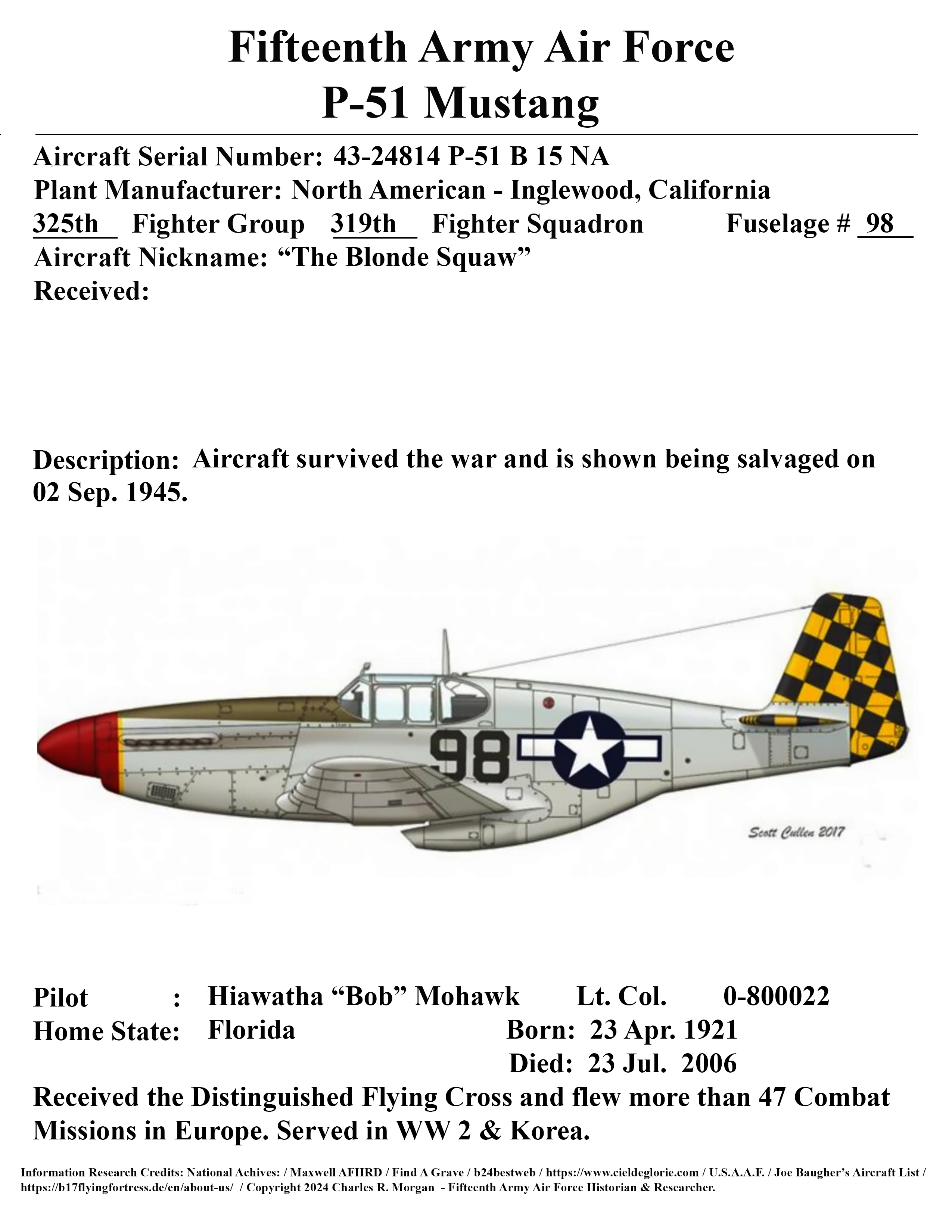 Fifteenth Army Air Force
P-51 Mustang

Aircraft Serial Number: 43-24814 P-51 B 15 NA
Plant Manufacturer: North American - Inglewood, California
325th Fighter Group 319th Fighter Squadron Fuselage # 98
Aircraft Nickname: “The Blonde Squaw”
Received:

Description: Aircraft survived the war and is shown being salvaged on 02 Sep. 1945.

98

Scott Cullen 2017

Pilot : Hiawatha “Bob” Mohawk Lt. Col. 0-800022
Home State: Florida Born: 23 Apr. 1921
Died: 23 Jul. 2006

Received the Distinguished Flying Cross and flew more than 47 Combat Missions in Europe. Served in WW 2 & Korea.

Information Research Credits: National Achives: / Maxwell AFHRD / Find A Grave / b24bestweb / https://www.cieldeglorie.com / U.S.A.A.F. / Joe Baugher’s Aircraft List / https://b17flyingfortress.de/en/about-us/ / Copyright 2024 Charles R. Morgan - Fifteenth Army Air Force Historian & Researcher.